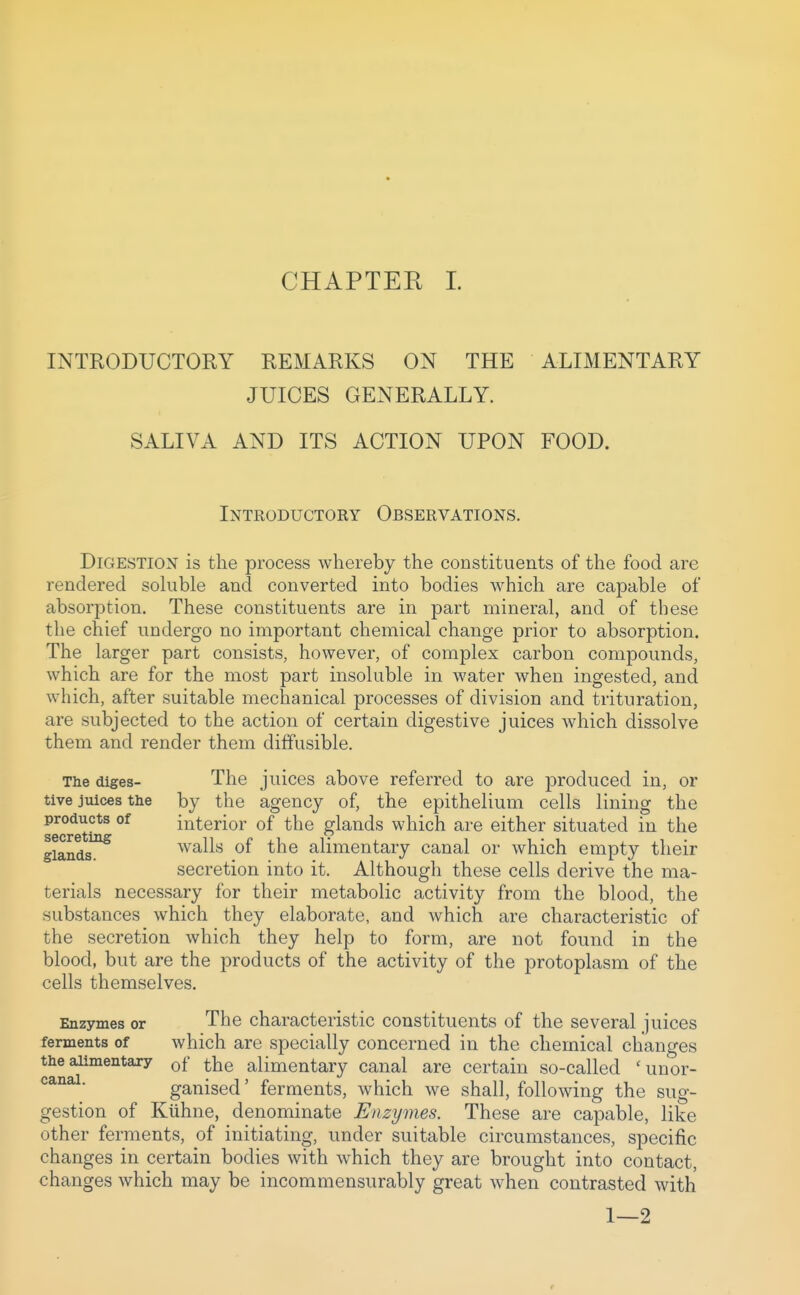 CHAPTER I.

INTRODUCTORY REMARKS ON THE ALIMENTARY JUICES GENERALLY.

SALIVA AND ITS ACTION UPON FOOD.

Introductory Observations.

Digestion is the process whereby the constituents of the food are rendered soluble and converted into bodies which are capable of absorption. These constituents are in part mineral, and of these the chief undergo no important chemical change prior to absorption. The larger part consists, however, of complex carbon compounds, which are for the most part insoluble in water when ingested, and which, after suitable mechanical processes of division and trituration, are subjected to the action of certain digestive juices which dissolve them and render them diffusible.

The digestive juices the products of secreting glands.

The juices above referred to are produced in, or by the agency of, the epithelium cells lining the interior of the glands which are either situated in the walls of the alimentary canal or which empty their secretion into it. Although these cells derive the materials necessary for their metabolic activity from the blood, the substances which they elaborate, and which are characteristic of the secretion which they help to form, are not found in the blood, but are the products of the activity of the protoplasm of the cells themselves.

Enzymes or ferments of the alimentary canal.

The characteristic constituents of the several juices which are specially concerned in the chemical changes of the alimentary canal are certain so-called 'unorganised' ferments, which we shall, following the suggestion of Kühne, denominate Enzymes. These are capable, like other ferments, of initiating, under suitable circumstances, specific changes in certain bodies with which they are brought into contact, changes which may be incommensurably great when contrasted with

1—2